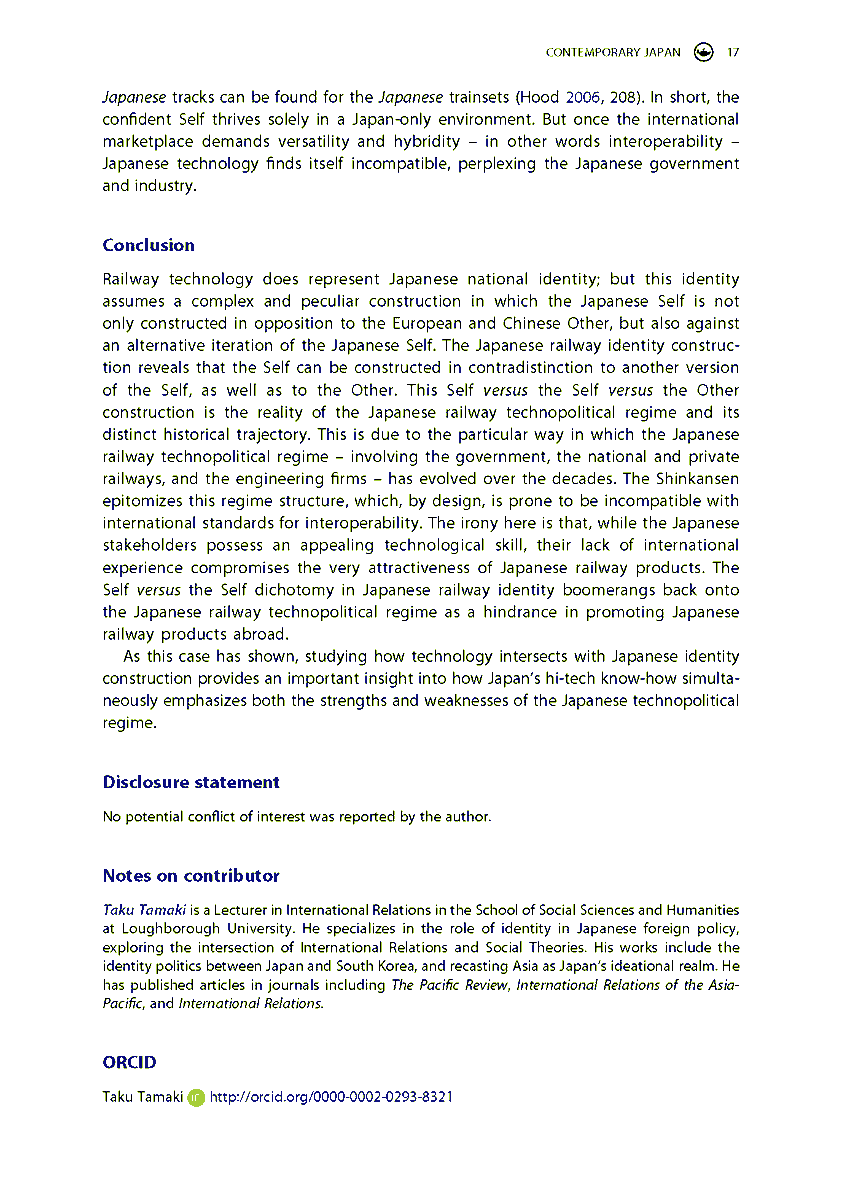 CONTEMPORARY JAPAN 17

Japanese tracks can be found for the Japanese trainsets (Hood 2006, 208). In short, the confident Self thrives solely in a Japan-only environment. But once the international marketplace demands versatility and hybridity – in other words interoperability – Japanese technology finds itself incompatible, perplexing the Japanese government and industry.

Conclusion

Railway technology does represent Japanese national identity; but this identity assumes a complex and peculiar construction in which the Japanese Self is not only constructed in opposition to the European and Chinese Other, but also against an alternative iteration of the Japanese Self. The Japanese railway identity construction reveals that the Self can be constructed in contradistinction to another version of the Self, as well as to the Other. This Self versus the Self versus the Other construction is the reality of the Japanese railway technopolitical regime and its distinct historical trajectory. This is due to the particular way in which the Japanese railway technopolitical regime – involving the government, the national and private railways, and the engineering firms – has evolved over the decades. The Shinkansen epitomizes this regime structure, which, by design, is prone to be incompatible with international standards for interoperability. The irony here is that, while the Japanese stakeholders possess an appealing technological skill, their lack of international experience compromises the very attractiveness of Japanese railway products. The Self versus the Self dichotomy in Japanese railway identity boomerangs back onto the Japanese railway technopolitical regime as a hindrance in promoting Japanese railway products abroad.

As this case has shown, studying how technology intersects with Japanese identity construction provides an important insight into how Japan's hi-tech know-how simultaneously emphasizes both the strengths and weaknesses of the Japanese technopolitical regime.

Disclosure statement

No potential conflict of interest was reported by the author.

Notes on contributor

Taku Tamaki is a Lecturer in International Relations in the School of Social Sciences and Humanities at Loughborough University. He specializes in the role of identity in Japanese foreign policy, exploring the intersection of International Relations and Social Theories. His works include the identity politics between Japan and South Korea, and recasting Asia as Japan's ideational realm. He has published articles in journals including The Pacific Review, International Relations of the Asia-Pacific, and International Relations.

ORCID

Taku Tamaki http://orcid.org/0000-0002-0293-8321